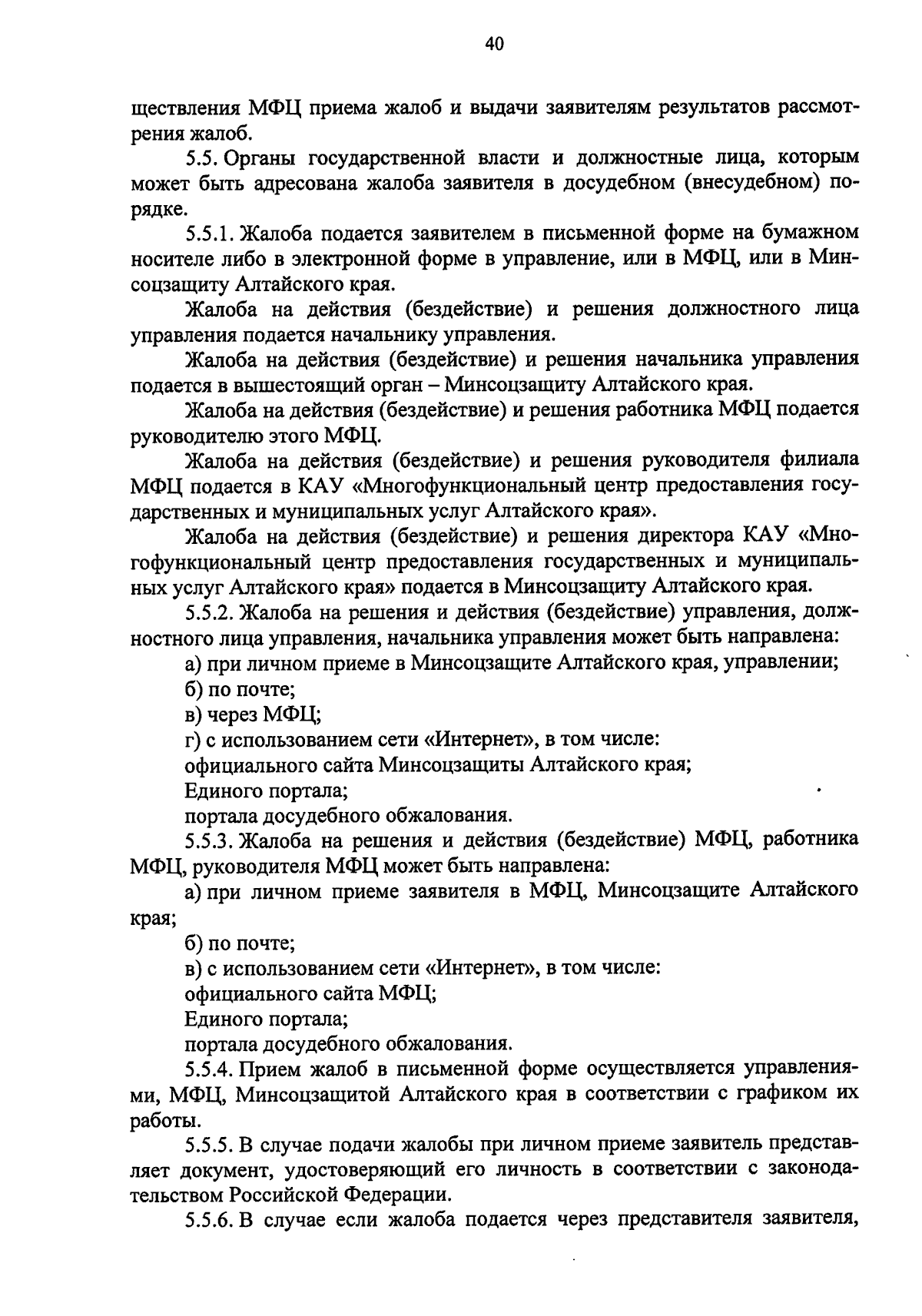 40

ществления МФЦ приема жалоб и выдачи заявителям результатов рассмотрения жалоб.

5.5. Органы государственной власти и должностные лица, которым может быть адресована жалоба заявителя в досудебном (внесудебном) порядке.

5.5.1. Жалоба подается заявителем в письменной форме на бумажном носителе либо в электронной форме в управление, или в МФЦ, или в Минсоцзащиту Алтайского края.

Жалоба на действия (бездействие) и решения должностного лица управления подается начальнику управления.

Жалоба на действия (бездействие) и решения начальника управления подается в вышестоящий орган – Минсоцзащиту Алтайского края.

Жалоба на действия (бездействие) и решения работника МФЦ подается руководителю этого МФЦ.

Жалоба на действия (бездействие) и решения руководителя филиала МФЦ подается в КАУ «Многофункциональный центр предоставления государственных и муниципальных услуг Алтайского края».

Жалоба на действия (бездействие) и решения директора КАУ «Многофункциональный центр предоставления государственных и муниципальных услуг Алтайского края» подается в Минсоцзащиту Алтайского края.

5.5.2. Жалоба на решения и действия (бездействие) управления, должностного лица управления, начальника управления может быть направлена:

а) при личном приеме в Минсоцзащите Алтайского края, управлении;

б) по почте;

в) через МФЦ;

г) с использованием сети «Интернет», в том числе:

официального сайта Минсоцзащиты Алтайского края;

Единого портала;

портала досудебного обжалования.

5.5.3. Жалоба на решения и действия (бездействие) МФЦ, работника МФЦ, руководителя МФЦ может быть направлена:

а) при личном приеме заявителя в МФЦ, Минсоцзащите Алтайского края;

б) по почте;

в) с использованием сети «Интернет», в том числе:

официального сайта МФЦ;

Единого портала;

портала досудебного обжалования.

5.5.4. Прием жалоб в письменной форме осуществляется управлениями, МФЦ, Минсоцзащитой Алтайского края в соответствии с графиком их работы.

5.5.5. В случае подачи жалобы при личном приеме заявитель представляет документ, удостоверяющий его личность в соответствии с законодательством Российской Федерации.

5.5.6. В случае если жалоба подается через представителя заявителя,